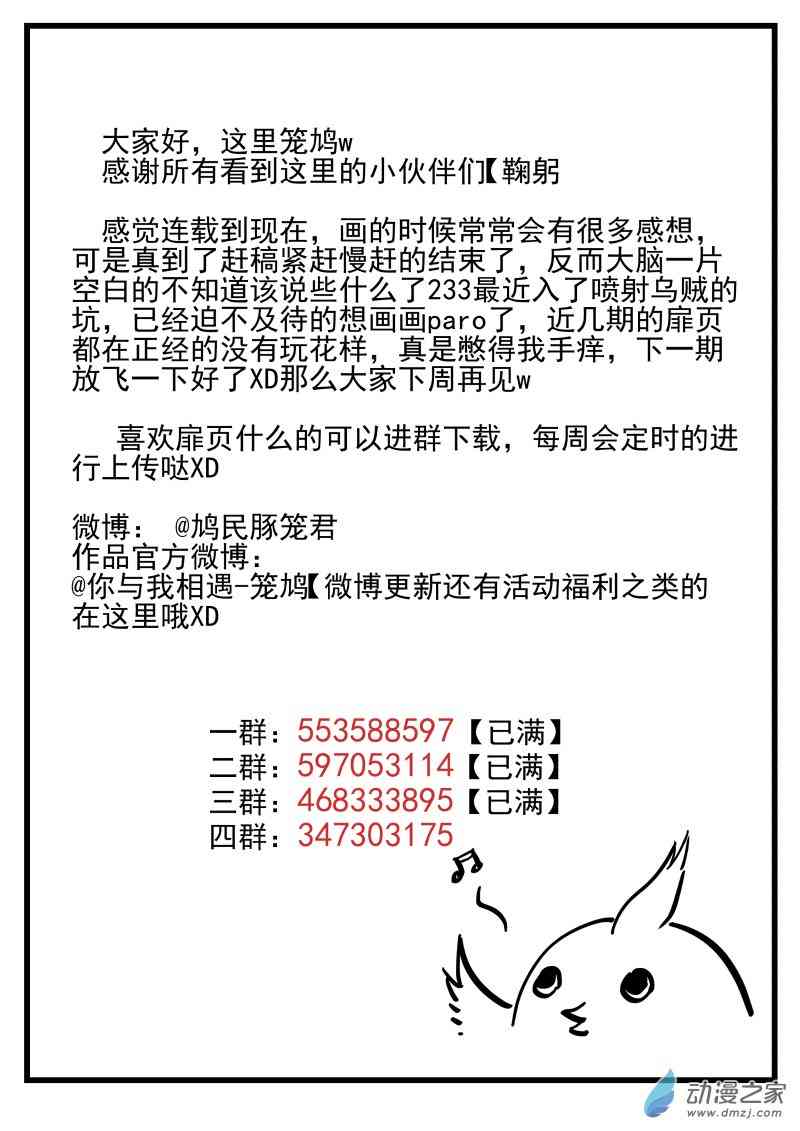 大家好，这里笼鸠w
感谢所有看到这里的小伙伴们【鞠躬

感觉连载到现在，画的时候常常会有很多感想，可是真到了赶稿紧赶慢赶的结束了，反而大脑一片空白的不知道该说些什么了233最近入了喷射乌贼的坑，已经迫不及待的想画画paro了，近几期的扉页都在正经的没有玩花样，真是憋得我手痒，下一期放飞一下好了XD那么大家下周再见w

喜欢扉页什么的可以进群下载，每周会定时的进行上传哒XD

微博： @鸠民豚笼君
作品官方微博：
@你与我相遇-笼鸠【微博更新还有活动福利之类的在这里哦XD

一群：553588597【已满】
二群：597053114【已满】
三群：468333895【已满】
四群：347303175

动漫之家
www.dmzj.com